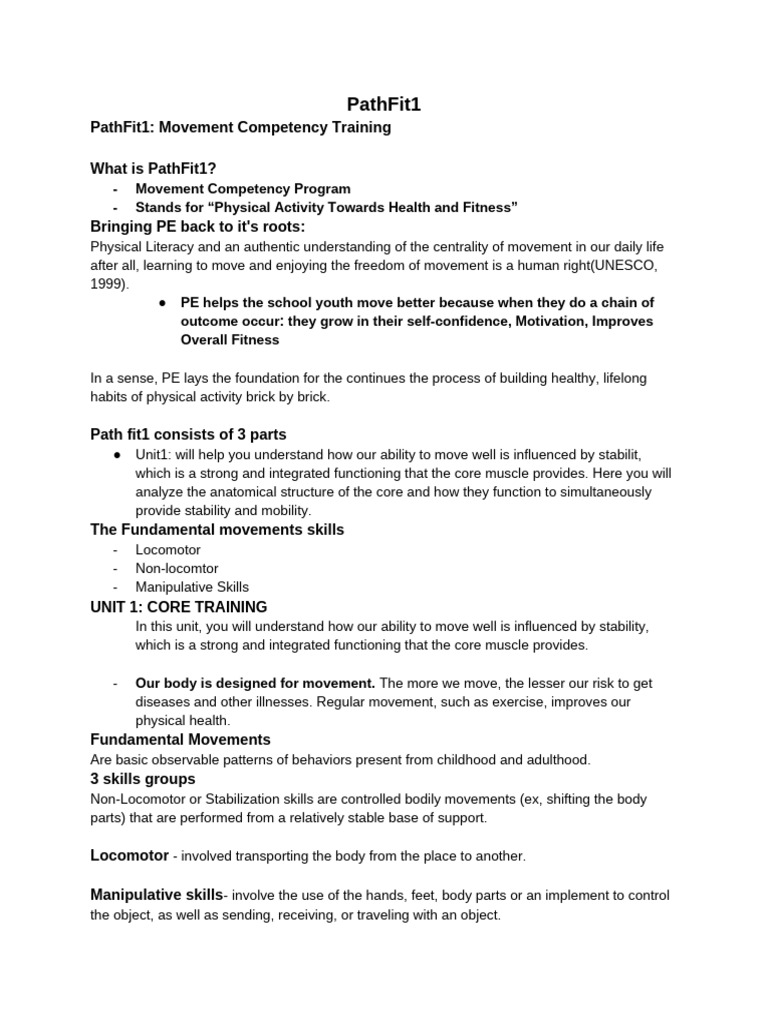 PathFit1

PathFit1: Movement Competency Training

What is PathFit1?

- Movement Competency Program
- Stands for “Physical Activity Towards Health and Fitness”

Bringing PE back to it's roots:

Physical Literacy and an authentic understanding of the centrality of movement in our daily life after all, learning to move and enjoying the freedom of movement is a human right(UNESCO, 1999).

● PE helps the school youth move better because when they do a chain of outcome occur: they grow in their self-confidence, Motivation, Improves Overall Fitness

In a sense, PE lays the foundation for the continues the process of building healthy, lifelong habits of physical activity brick by brick.

Path fit1 consists of 3 parts

● Unit1: will help you understand how our ability to move well is influenced by stabilit, which is a strong and integrated functioning that the core muscle provides. Here you will analyze the anatomical structure of the core and how they function to simultaneously provide stability and mobility.

The Fundamental movements skills

- Locomotor
- Non-locomtor
- Manipulative Skills

UNIT 1: CORE TRAINING

In this unit, you will understand how our ability to move well is influenced by stability, which is a strong and integrated functioning that the core muscle provides.

- Our body is designed for movement. The more we move, the lesser our risk to get diseases and other illnesses. Regular movement, such as exercise, improves our physical health.

Fundamental Movements

Are basic observable patterns of behaviors present from childhood and adulthood.

3 skills groups

Non-Locomotor or Stabilization skills are controlled bodily movements (ex, shifting the body parts) that are performed from a relatively stable base of support.

Locomotor - involved transporting the body from the place to another.

Manipulative skills- involve the use of the hands, feet, body parts or an implement to control the object, as well as sending, receiving, or traveling with an object.